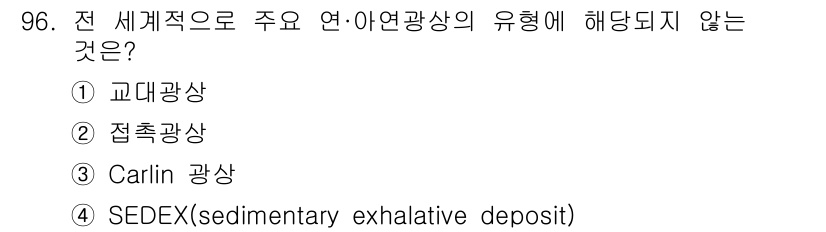 96. 전 세계적으로 주요 연·아연광상의 유형에 해당되지 않는 것은?

① 교대광상

② 접촉광상

③ Carlin 광상

④ SEDEX(sedimentary exhalative deposit)